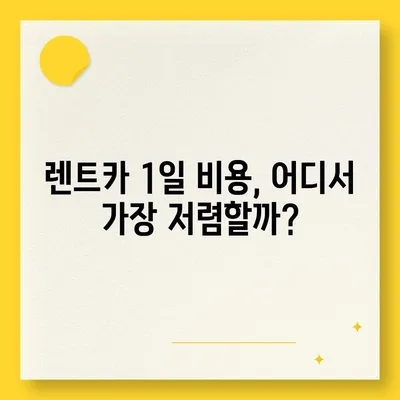 렌트카 1일 비용, 어디서 가장 저렴할까?